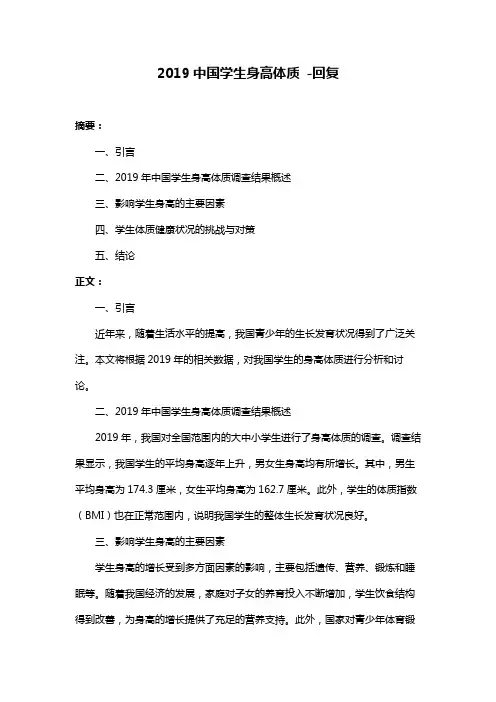 2019 中国学生身高体质 -回复

摘要：

一、引言

二、2019 年中国学生身高体质调查结果概述

三、影响学生身高的主要因素

四、学生体质健康状况的挑战与对策

五、结论

正文：

一、引言

近年来，随着生活水平的提高，我国青少年的生长发育状况得到了广泛关注。本文将根据 2019 年的相关数据，对我国学生的身高体质进行分析和讨论。

二、2019 年中国学生身高体质调查结果概述

2019 年，我国对全国范围内的大中小学生进行了身高体质的调查。调查结果显示，我国学生的平均身高逐年上升，男女生身高均有所增长。其中，男生平均身高为 174.3 厘米，女生平均身高为 162.7 厘米。此外，学生的体质指数（BMI）也在正常范围内，说明我国学生的整体生长发育状况良好。

三、影响学生身高的主要因素

学生身高的增长受到多方面因素的影响，主要包括遗传、营养、锻炼和睡眠等。随着我国经济的发展，家庭对子女的养育投入不断增加，学生饮食结构得到改善，为身高的增长提供了充足的营养支持。此外，国家对青少年体育锻